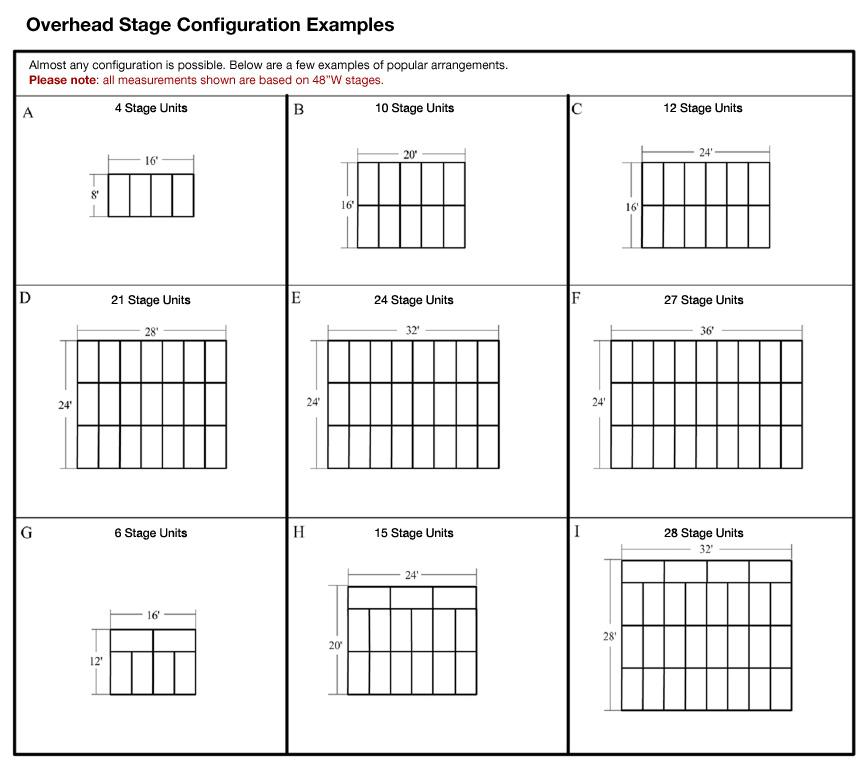 Overhead Stage Configuration Examples

Almost any configuration is possible. Below are a few examples of popular arrangements.
Please note: all measurements shown are based on 48"W stages.

A
4 Stage Units
16'
8'

B
10 Stage Units
20'
16'

C
12 Stage Units
24'
16'

D
21 Stage Units
28'
24'

E
24 Stage Units
32'
24'

F
27 Stage Units
36'
24'

G
6 Stage Units
16'
12'

H
15 Stage Units
24'
20'

I
28 Stage Units
32'
28'